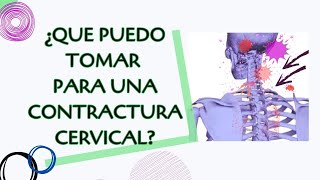 ¿QUE PUEDO TOMAR PARA UNA CONTRACTURA CERVICAL?